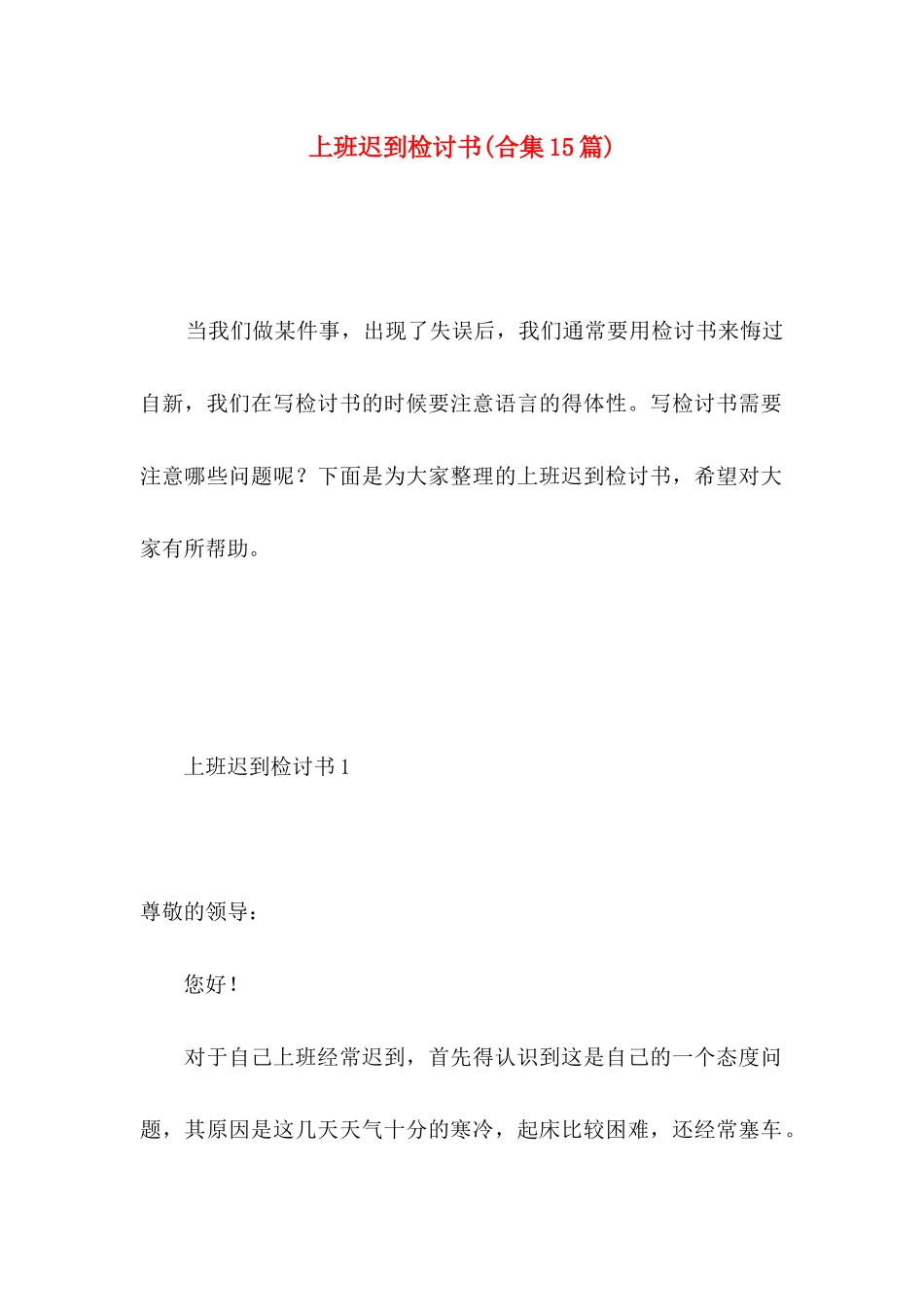 上班迟到检讨书(合集15篇)

当我们做某件事，出现了失误后，我们通常要用检讨书来悔过自新，我们在写检讨书的时候要注意语言的得体性。写检讨书需要注意哪些问题呢？下面是为大家整理的上班迟到检讨书，希望对大家有所帮助。

上班迟到检讨书1

尊敬的领导：

您好！

对于自己上班经常迟到，首先得认识到这是自己的一个态度问题，其原因是这几天天气十分的寒冷，起床比较困难，还经常塞车。